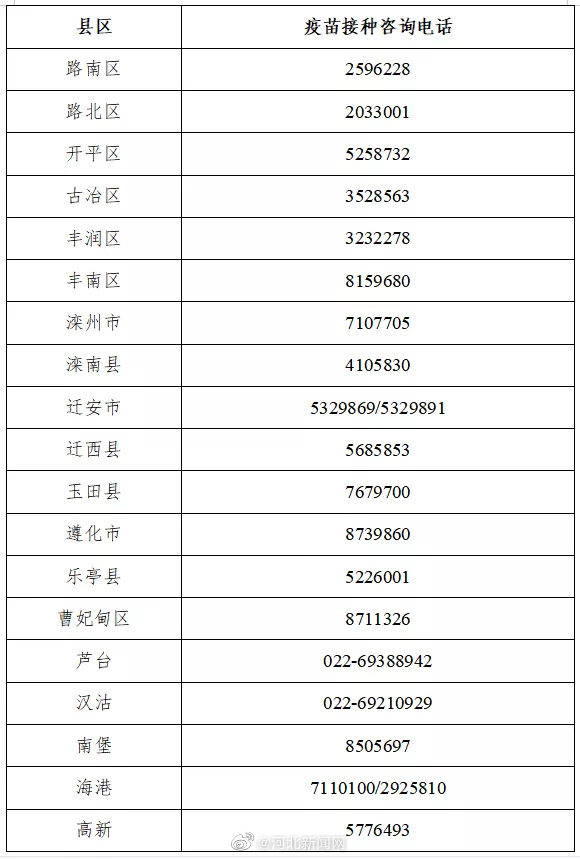 | 县区 | 疫苗接种咨询电话 |
|---|---|
| 路南区 | 2596228 |
| 路北区 | 2033001 |
| 开平区 | 5258732 |
| 古冶区 | 3528563 |
| 丰润区 | 3232278 |
| 丰南区 | 8159680 |
| 滦州市 | 7107705 |
| 滦南县 | 4105830 |
| 迁安市 | 5329869/5329891 |
| 迁西县 | 5685853 |
| 玉田县 | 7679700 |
| 遵化市 | 8739860 |
| 乐亭县 | 5226001 |
| 曹妃甸区 | 8711326 |
| 芦台 | 022-69388942 |
| 汉沽 | 022-69210929 |
| 南堡 | 8505697 |
| 海港 | 7110100/2925810 |
| 高新 | 5776493 |

@河北新闻网